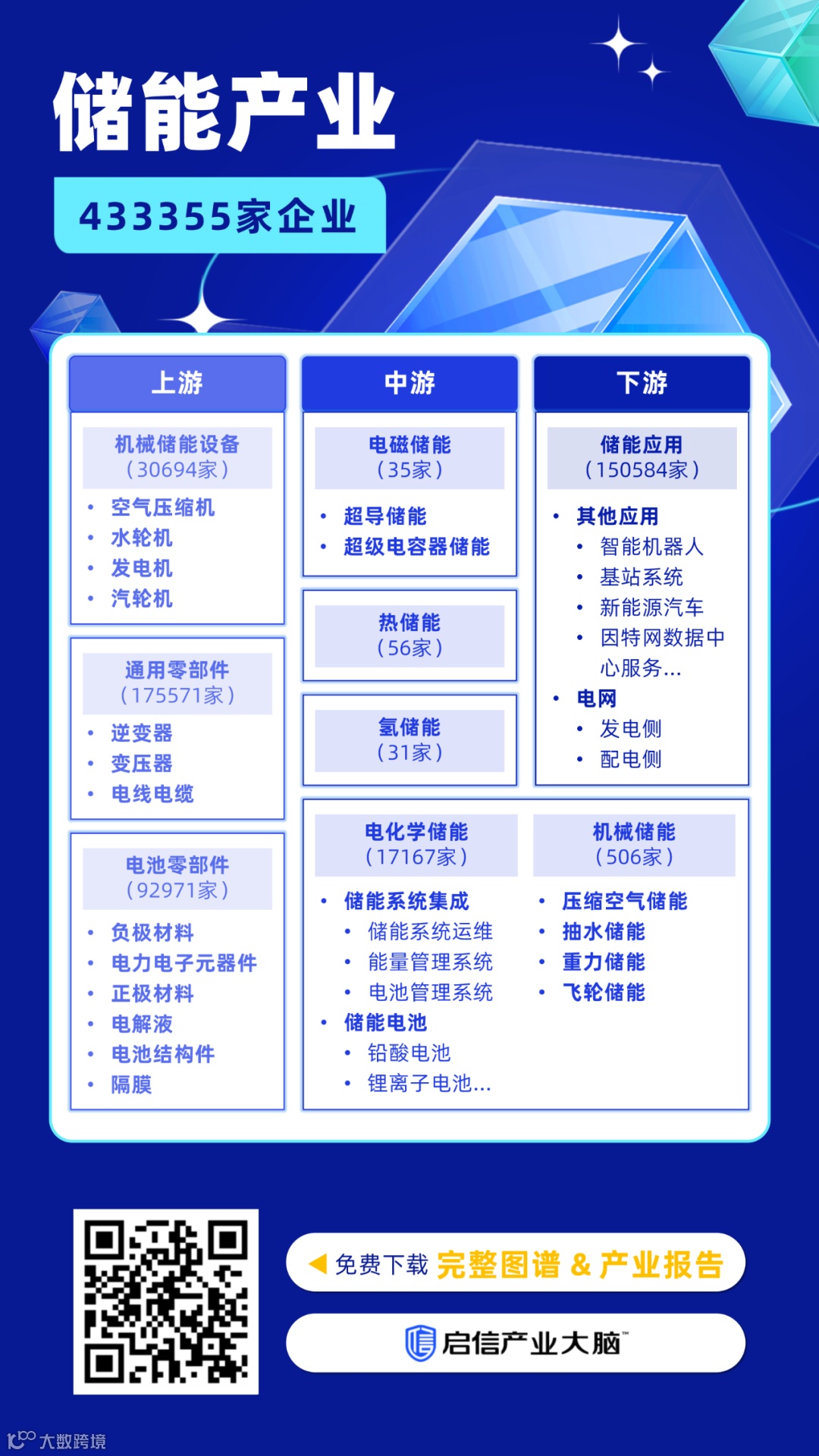 储能产业

433355家企业

上游

机械储能设备
（30694家）

- 空气压缩机
- 水轮机
- 发电机
- 汽轮机

通用零部件
（175571家）

- 逆变器
- 变压器
- 电线电缆

电池零部件
（92971家）

- 负极材料
- 电力电子元器件
- 正极材料
- 电解液
- 电池结构件
- 隔膜

中游

电磁储能
（35家）

- 超导储能
- 超级电容器储能

热储能
（56家）

氢储能
（31家）

电化学储能
（17167家）

- 储能系统集成
  - 储能系统运维
  - 能量管理系统
  - 电池管理系统
- 储能电池
  - 铅酸电池
  - 锂离子电池...

机械储能
（506家）

- 压缩空气储能
- 抽水储能
- 重力储能
- 飞轮储能

下游

储能应用
（150584家）

- 其他应用
  - 智能机器人
  - 基站系统
  - 新能源汽车
  - 因特网数据中心服务...
- 电网
  - 发电侧
  - 配电侧

免费下载 完整图谱 & 产业报告

启信产业大脑™

大数跨境